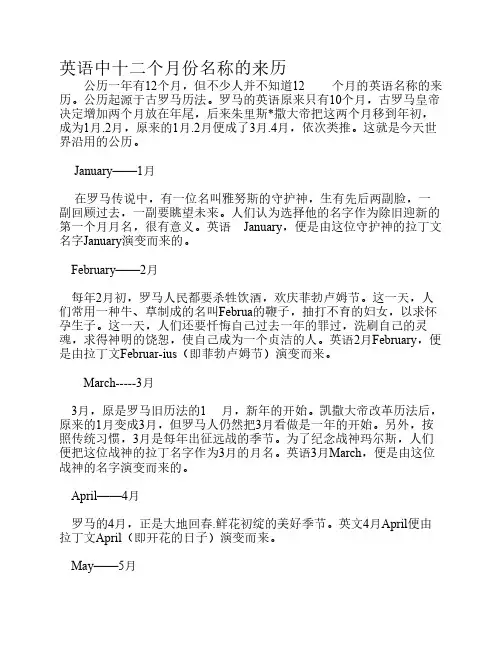 英语中十二个月份名称的来历

公历一年有12个月，但不少人并不知道12　个月的英语名称的来历。公历起源于古罗马历法。罗马的英语原来只有10个月，古罗马皇帝决定增加两个月放在年尾，后来朱里斯*撒大帝把这两个月移到年初，成为1月.2月，原来的1月.2月便成了3月.4月，依次类推。这就是今天世界沿用的公历。

January——1月

在罗马传说中，有一位名叫雅努斯的守护神，生有先后两副脸，一副回顾过去，一副要眺望未来。人们认为选择他的名字作为除旧迎新的第一个月月名，很有意义。英语　January，便是由这位守护神的拉丁文名字January演变而来的。

February——2月

每年2月初，罗马人民都要杀牲饮酒，欢庆菲勃卢姆节。这一天，人们常用一种牛、草制成的名叫Februa的鞭子，抽打不育的妇女，以求怀孕生子。这一天，人们还要忏悔自己过去一年的罪过，洗刷自己的灵魂，求得神明的饶恕，使自己成为一个贞洁的人。英语2月February，便是由拉丁文Februar-ius（即菲勃卢姆节）演变而来。

March-----3月

3月，原是罗马旧历法的1　月，新年的开始。凯撒大帝改革历法后，原来的1月变成3月，但罗马人仍然把3月看做是一年的开始。另外，按照传统习惯，3月是每年出征远战的季节。为了纪念战神玛尔斯，人们便把这位战神的拉丁名字作为3月的月名。英语3月March，便是由这位战神的名字演变而来的。

April——4月

罗马的4月，正是大地回春.鲜花初绽的美好季节。英文4月April便由拉丁文April（即开花的日子）演变而来。

May——5月